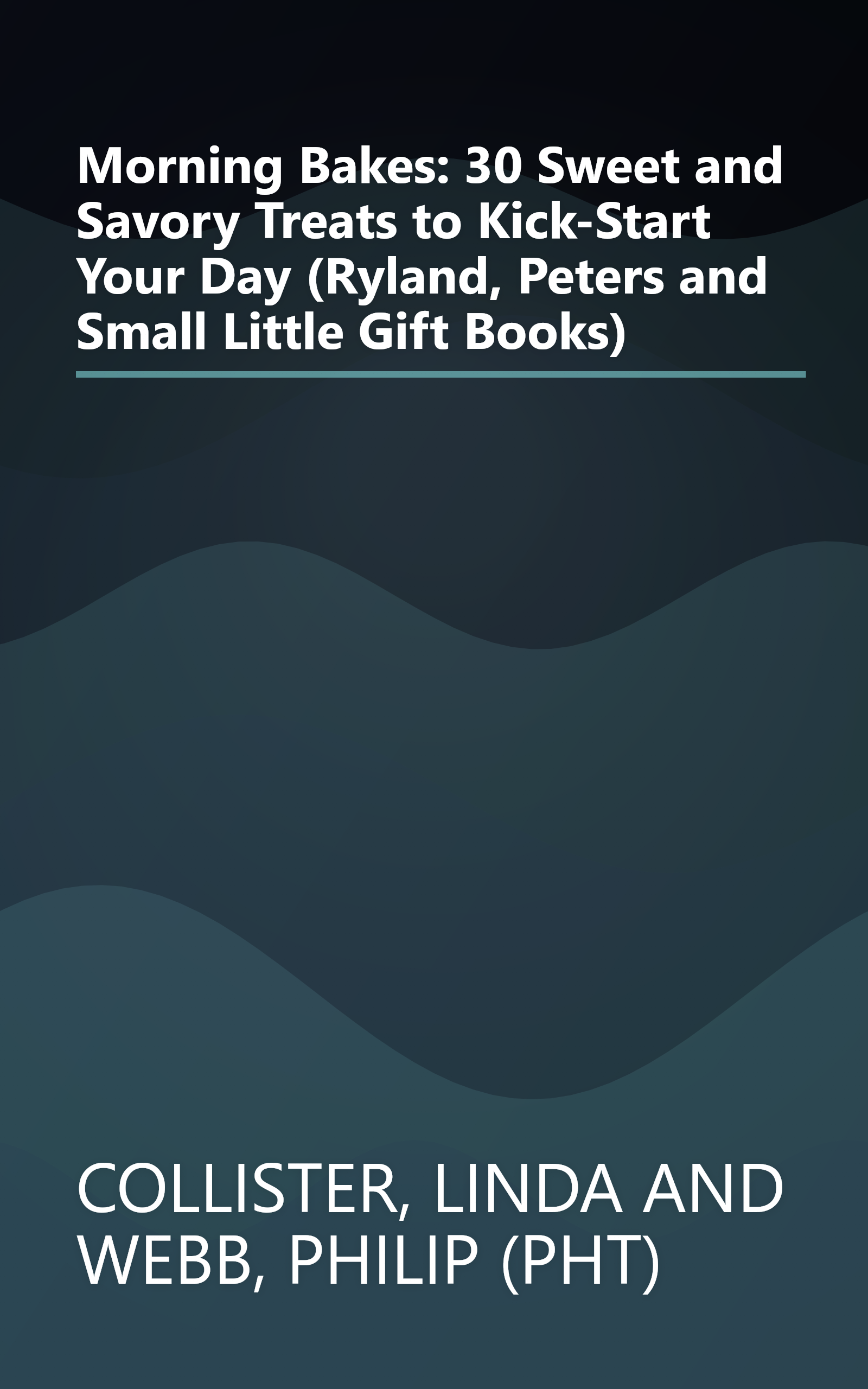 Morning Bakes: 30 Sweet and Savory Treats to Kick-Start Your Day (Ryland, Peters and Small Little Gift Books)

COLLISTER, LINDA AND WEBB, PHILIP (PHT)